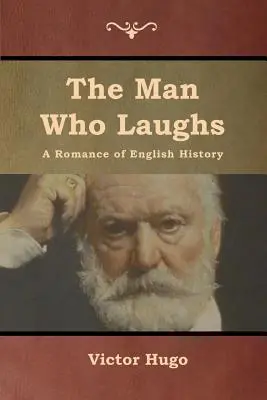 The Man Who Laughs

A Romance of English History

Victor Hugo